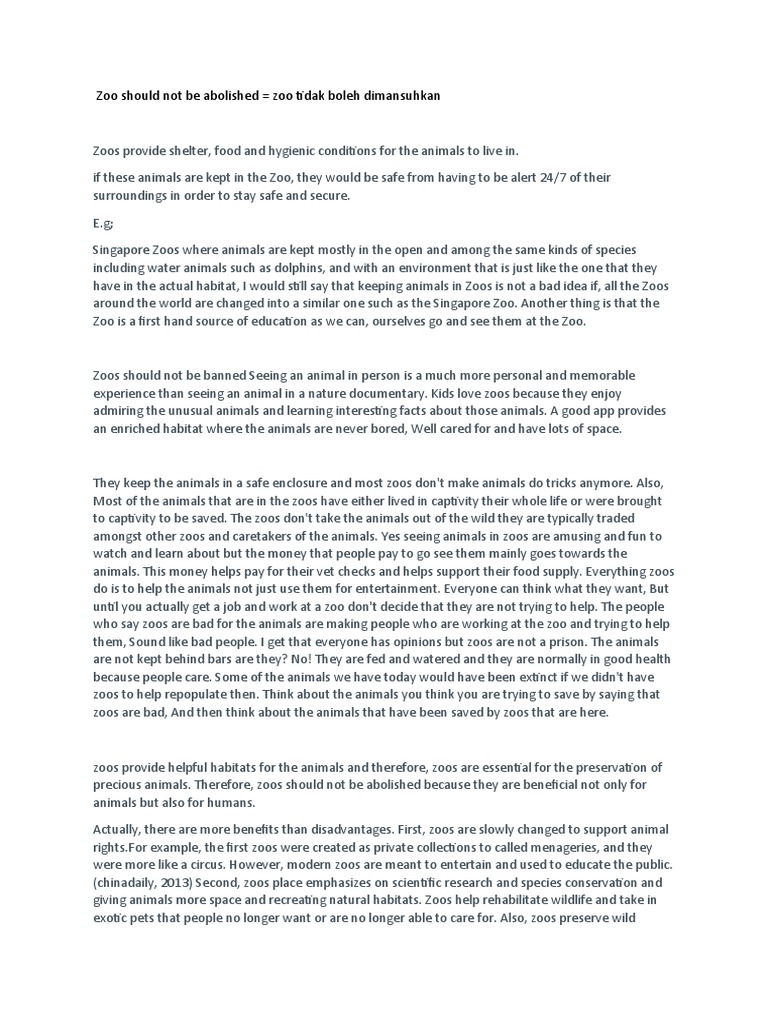 Zoo should not be abolished = zoo tidak boleh dimansuhkan

Zoos provide shelter, food and hygienic conditions for the animals to live in.

if these animals are kept in the Zoo, they would be safe from having to be alert 24/7 of their surroundings in order to stay safe and secure.

E.g;

Singapore Zoos where animals are kept mostly in the open and among the same kinds of species including water animals such as dolphins, and with an environment that is just like the one that they have in the actual habitat, I would still say that keeping animals in Zoos is not a bad idea if, all the Zoos around the world are changed into a similar one such as the Singapore Zoo. Another thing is that the Zoo is a first hand source of education as we can, ourselves go and see them at the Zoo.

Zoos should not be banned Seeing an animal in person is a much more personal and memorable experience than seeing an animal in a nature documentary. Kids love zoos because they enjoy admiring the unusual animals and learning interesting facts about those animals. A good app provides an enriched habitat where the animals are never bored, Well cared for and have lots of space.

They keep the animals in a safe enclosure and most zoos don't make animals do tricks anymore. Also, Most of the animals that are in the zoos have either lived in captivity their whole life or were brought to captivity to be saved. The zoos don't take the animals out of the wild they are typically traded amongst other zoos and caretakers of the animals. Yes seeing animals in zoos are amusing and fun to watch and learn about but the money that people pay to go see them mainly goes towards the animals. This money helps pay for their vet checks and helps support their food supply. Everything zoos do is to help the animals not just use them for entertainment. Everyone can think what they want, But until you actually get a job and work at a zoo don't decide that they are not trying to help. The people who say zoos are bad for the animals are making people who are working at the zoo and trying to help them, Sound like bad people. I get that everyone has opinions but zoos are not a prison. The animals are not kept behind bars are they? No! They are fed and watered and they are normally in good health because people care. Some of the animals we have today would have been extinct if we didn't have zoos to help repopulate then. Think about the animals you think you are trying to save by saying that zoos are bad, And then think about the animals that have been saved by zoos that are here.

zoos provide helpful habitats for the animals and therefore, zoos are essential for the preservation of precious animals. Therefore, zoos should not be abolished because they are beneficial not only for animals but also for humans.

Actually, there are more benefits than disadvantages. First, zoos are slowly changed to support animal rights.For example, the first zoos were created as private collections to called menageries, and they were more like a circus. However, modern zoos are meant to entertain and used to educate the public. (chinadaily, 2013) Second, zoos place emphasizes on scientific research and species conservation and giving animals more space and recreating natural habitats. Zoos help rehabilitate wildlife and take in exotic pets that people no longer want or are no longer able to care for. Also, zoos preserve wild